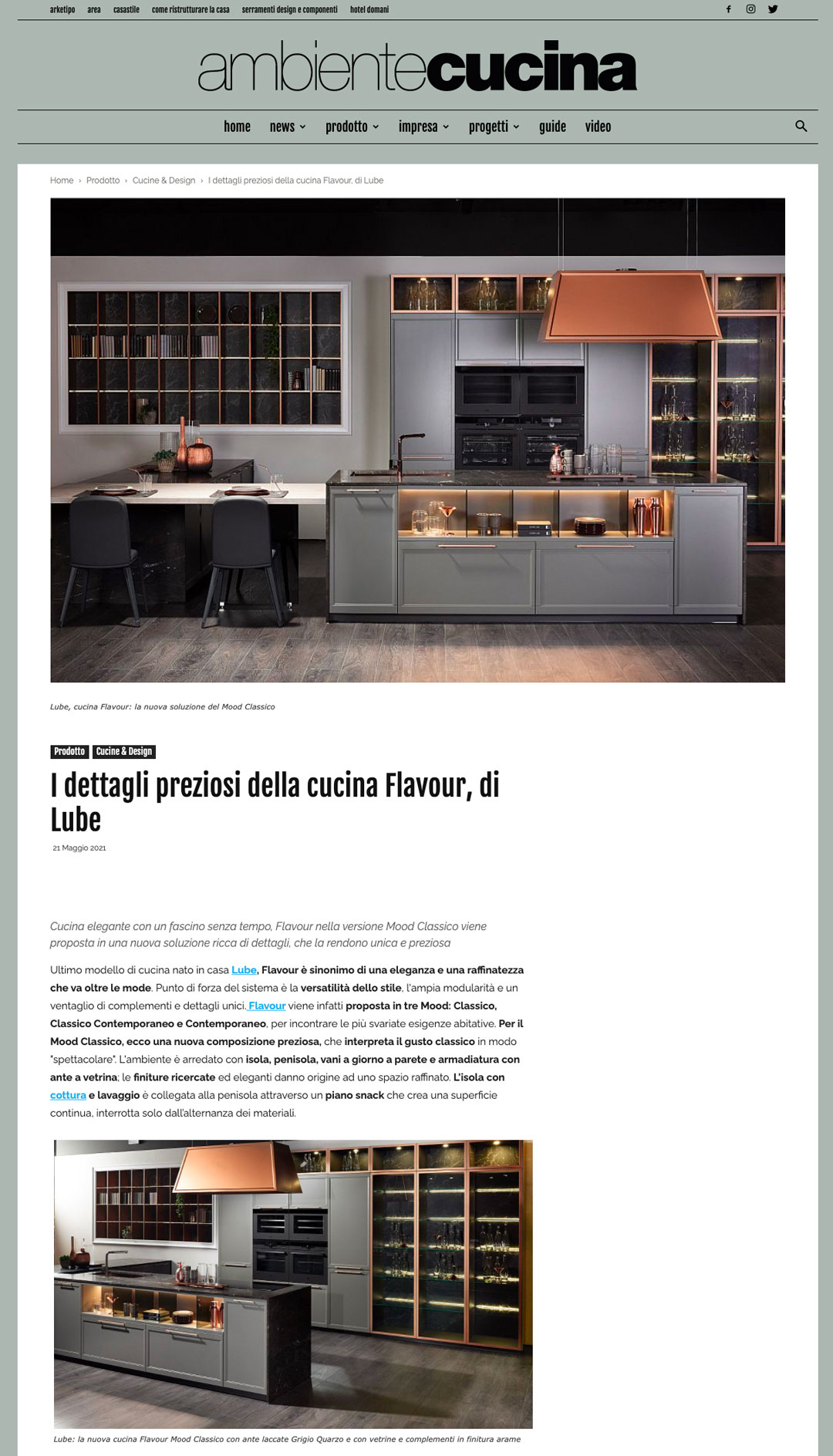 arketipo area casastile come ristrutturare la casa serramenti design e componenti hotel domani

ambientecucina

home news prodotto impresa progetti guide video

Home › Prodotto › Cucine & Design › I dettagli preziosi della cucina Flavour, di Lube

Lube, cucina Flavour: la nuova soluzione del Mood Classico

Prodotto Cucine & Design

I dettagli preziosi della cucina Flavour, di Lube

21 Maggio 2021

Cucina elegante con un fascino senza tempo, Flavour nella versione Mood Classico viene proposta in una nuova soluzione ricca di dettagli, che la rendono unica e preziosa

Ultimo modello di cucina nato in casa Lube, Flavour è sinonimo di una eleganza e una raffinatezza che va oltre le mode. Punto di forza del sistema è la versatilità dello stile, l'ampia modularità e un ventaglio di complementi e dettagli unici. Flavour viene infatti proposta in tre Mood: Classico, Classico Contemporaneo e Contemporaneo, per incontrare le più svariate esigenze abitative. Per il Mood Classico, ecco una nuova composizione preziosa, che interpreta il gusto classico in modo "spettacolare". L'ambiente è arredato con isola, penisola, vani a giorno a parete e armadiatura con ante a vetrina; le finiture ricercate ed eleganti danno origine ad uno spazio raffinato. L'isola con cottura e lavaggio è collegata alla penisola attraverso un piano snack che crea una superficie continua, interrotta solo dall'alternanza dei materiali.

Lube: la nuova cucina Flavour Mood Classico con ante laccate Grigio Quarzo e con vetrine e complementi in finitura arame